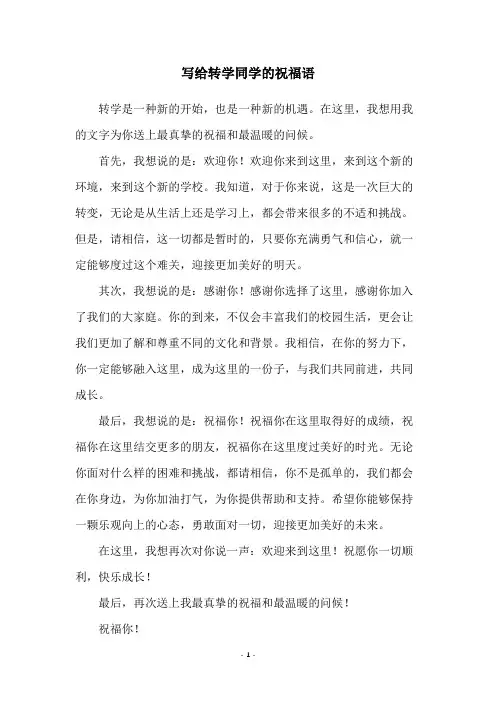 写给转学同学的祝福语

转学是一种新的开始，也是一种新的机遇。在这里，我想用我的文字为你送上最真挚的祝福和最温暖的问候。

首先，我想说的是：欢迎你！欢迎你来到这里，来到这个新的环境，来到这个新的学校。我知道，对于你来说，这是一次巨大的转变，无论是从生活上还是学习上，都会带来很多的不适和挑战。但是，请相信，这一切都是暂时的，只要你充满勇气和信心，就一定能够度过这个难关，迎接更加美好的明天。

其次，我想说的是：感谢你！感谢你选择了这里，感谢你加入了我们的大家庭。你的到来，不仅会丰富我们的校园生活，更会让我们更加了解和尊重不同的文化和背景。我相信，在你的努力下，你一定能够融入这里，成为这里的一份子，与我们共同前进，共同成长。

最后，我想说的是：祝福你！祝福你在这里取得好的成绩，祝福你在这里结交更多的朋友，祝福你在这里度过美好的时光。无论你面对什么样的困难和挑战，都请相信，你不是孤单的，我们都会在你身边，为你加油打气，为你提供帮助和支持。希望你能够保持一颗乐观向上的心态，勇敢面对一切，迎接更加美好的未来。

在这里，我想再次对你说一声：欢迎来到这里！祝愿你一切顺利，快乐成长！

最后，再次送上我最真挚的祝福和最温暖的问候！

祝福你！

- 1 -